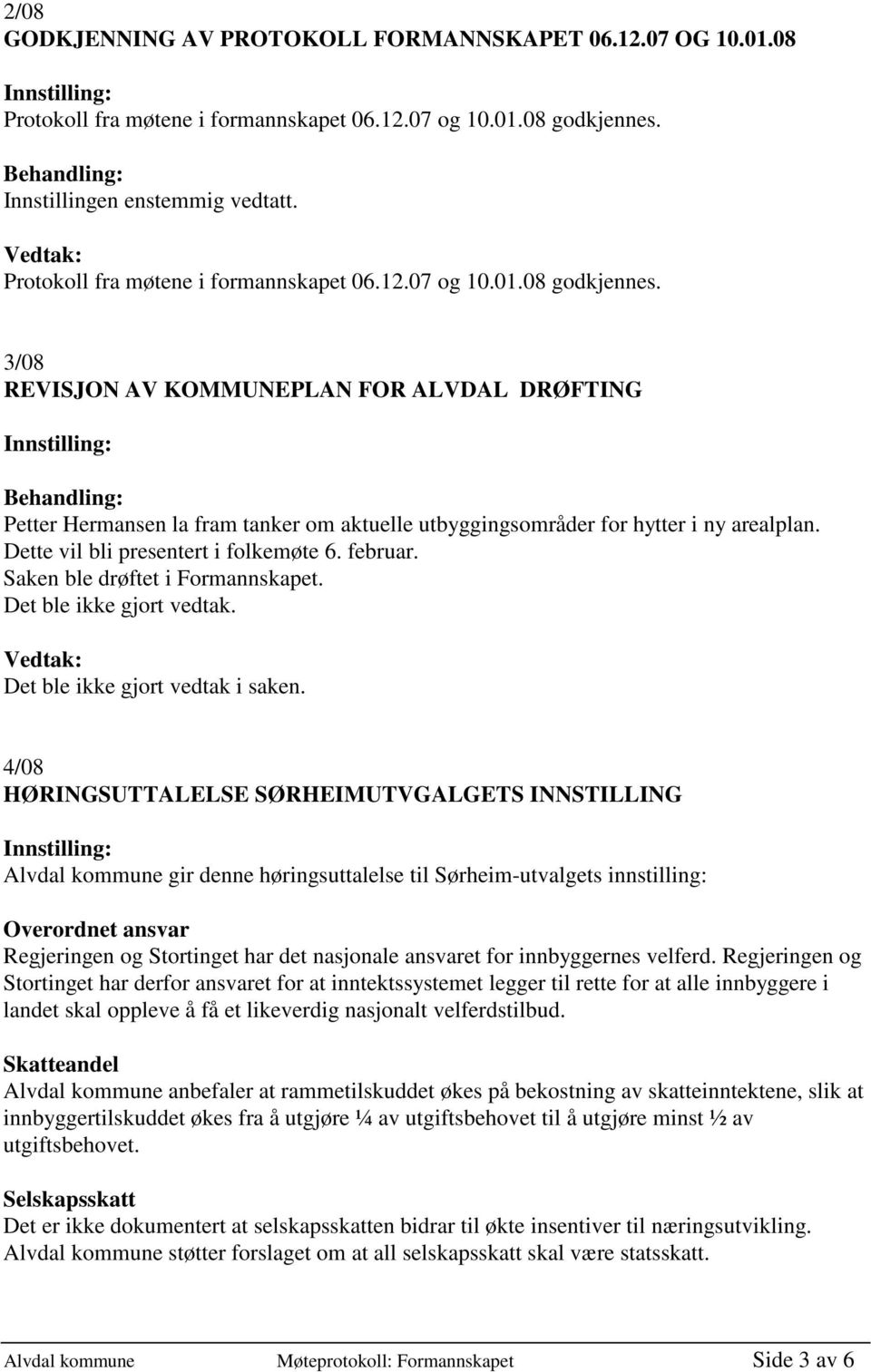 2/08
GODKJENNING AV PROTOKOLL FORMANNSKAPET 06.12.07 OG 10.01.08

Innstilling:
Protokoll fra møtene i formannskapet 06.12.07 og 10.01.08 godkjennes.

Behandling:
Innstillingen enstemmig vedtatt.

Vedtak:
Protokoll fra møtene i formannskapet 06.12.07 og 10.01.08 godkjennes.

3/08
REVISJON AV KOMMUNEPLAN FOR ALVDAL DRØFTING

Innstilling:

Behandling:
Petter Hermansen la fram tanker om aktuelle utbyggingsområder for hytter i ny arealplan. Dette vil bli presentert i folkemøte 6. februar.
Saken ble drøftet i Formannskapet.
Det ble ikke gjort vedtak.

Vedtak:
Det ble ikke gjort vedtak i saken.

4/08
HØRINGSUTTALELSE SØRHEIMUTVGALGETS INNSTILLING

Innstilling:
Alvdal kommune gir denne høringsuttalelse til Sørheim-utvalgets innstilling:

Overordnet ansvar
Regjeringen og Stortinget har det nasjonale ansvaret for innbyggernes velferd. Regjeringen og Stortinget har derfor ansvaret for at inntektssystemet legger til rette for at alle innbyggere i landet skal oppleve å få et likeverdig nasjonalt velferdstilbud.

Skatteandel
Alvdal kommune anbefaler at rammetilskuddet økes på bekostning av skatteinntektene, slik at innbyggertilskuddet økes fra å utgjøre ¼ av utgiftsbehovet til å utgjøre minst ½ av utgiftsbehovet.

Selskapsskatt
Det er ikke dokumentert at selskapsskatten bidrar til økte insentiver til næringsutvikling. Alvdal kommune støtter forslaget om at all selskapsskatt skal være statsskatt.

Alvdal kommune Møteprotokoll: Formannskapet Side 3 av 6